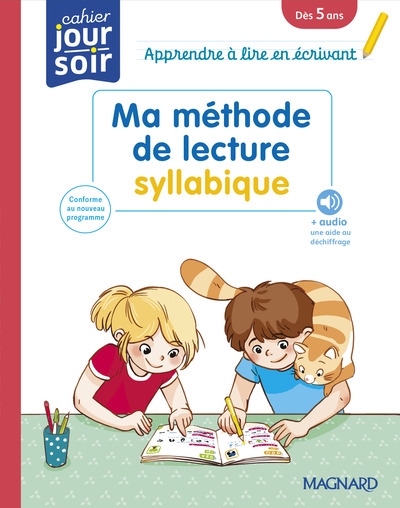 cahier
jour
soir

Dès 5 ans

Apprendre à lire en écrivant

Ma méthode de lecture syllabique

Conforme au nouveau programme

+ audio
une aide au déchiffrage

MAGNARD